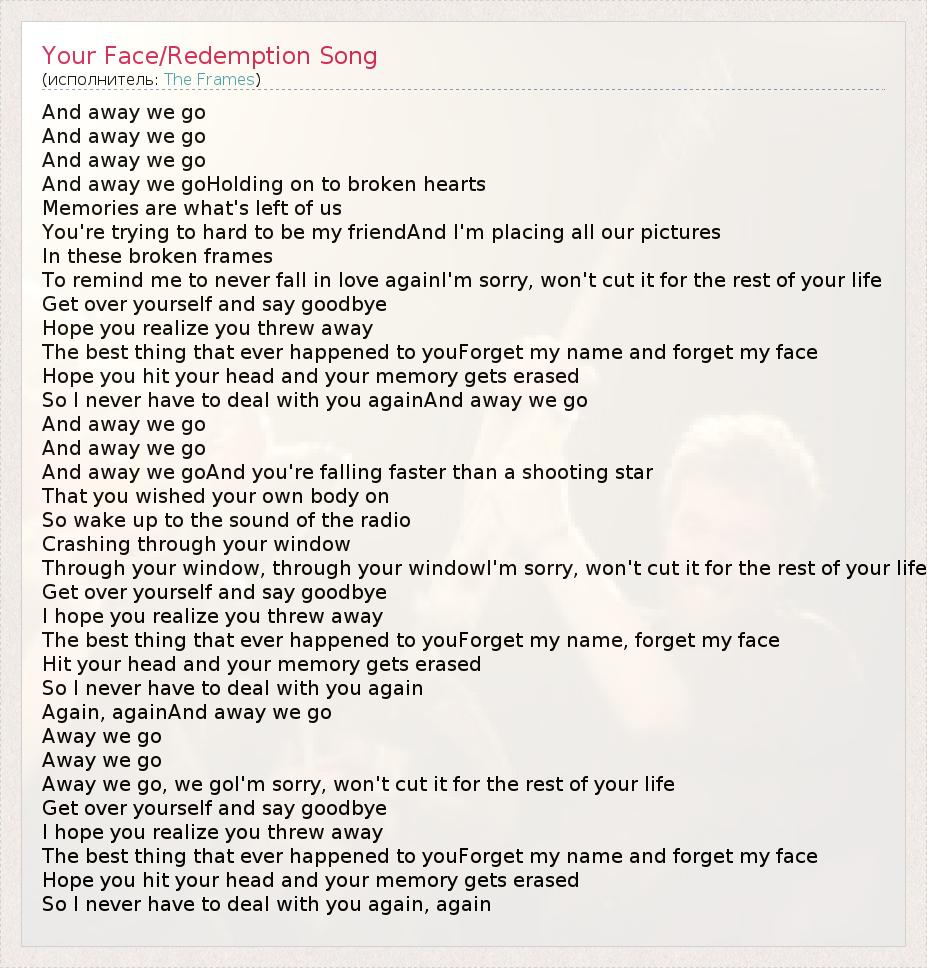 Your Face/Redemption Song
(исполнитель: The Frames)

And away we go
And away we go
And away we go
And away we goHolding on to broken hearts
Memories are what's left of us
You're trying to hard to be my friendAnd I'm placing all our pictures
In these broken frames
To remind me to never fall in love againI'm sorry, won't cut it for the rest of your life
Get over yourself and say goodbye
Hope you realize you threw away
The best thing that ever happened to youForget my name and forget my face
Hope you hit your head and your memory gets erased
So I never have to deal with you againAnd away we go
And away we go
And away we go
And away we goAnd you're falling faster than a shooting star
That you wished your own body on
So wake up to the sound of the radio
Crashing through your window
Through your window, through your windowI'm sorry, won't cut it for the rest of your life
Get over yourself and say goodbye
I hope you realize you threw away
The best thing that ever happened to youForget my name, forget my face
Hit your head and your memory gets erased
So I never have to deal with you again
Again, againAnd away we go
Away we go
Away we go
Away we go, we goI'm sorry, won't cut it for the rest of your life
Get over yourself and say goodbye
I hope you realize you threw away
The best thing that ever happened to youForget my name and forget my face
Hope you hit your head and your memory gets erased
So I never have to deal with you again, again